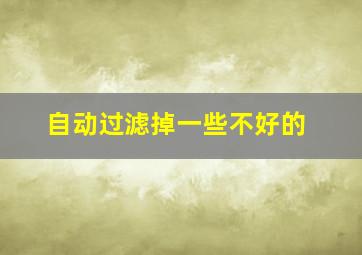 自动过滤掉一些不好的